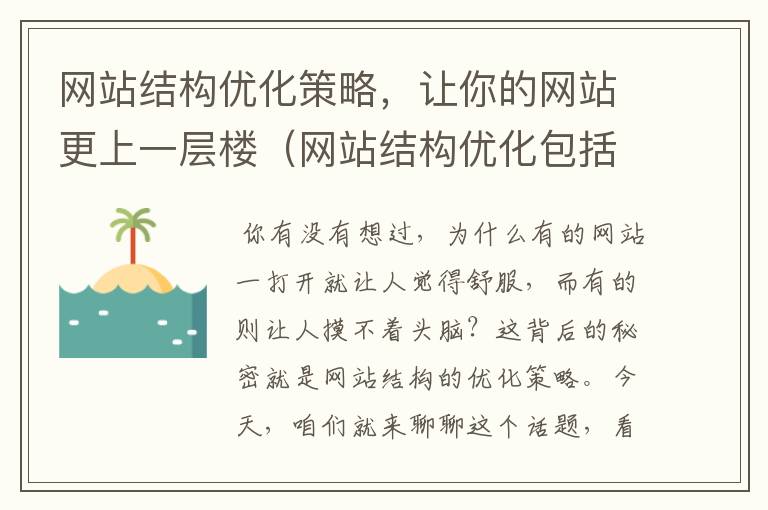 网站结构优化策略，让你的网站更上一层楼（网站结构优化包括

你有没有想过，为什么有的网站一打开就让人觉得舒服，而有的则让人摸不着头脑？这背后的秘密就是网站结构的优化策略。今天，咱们就来聊聊这个话题，看